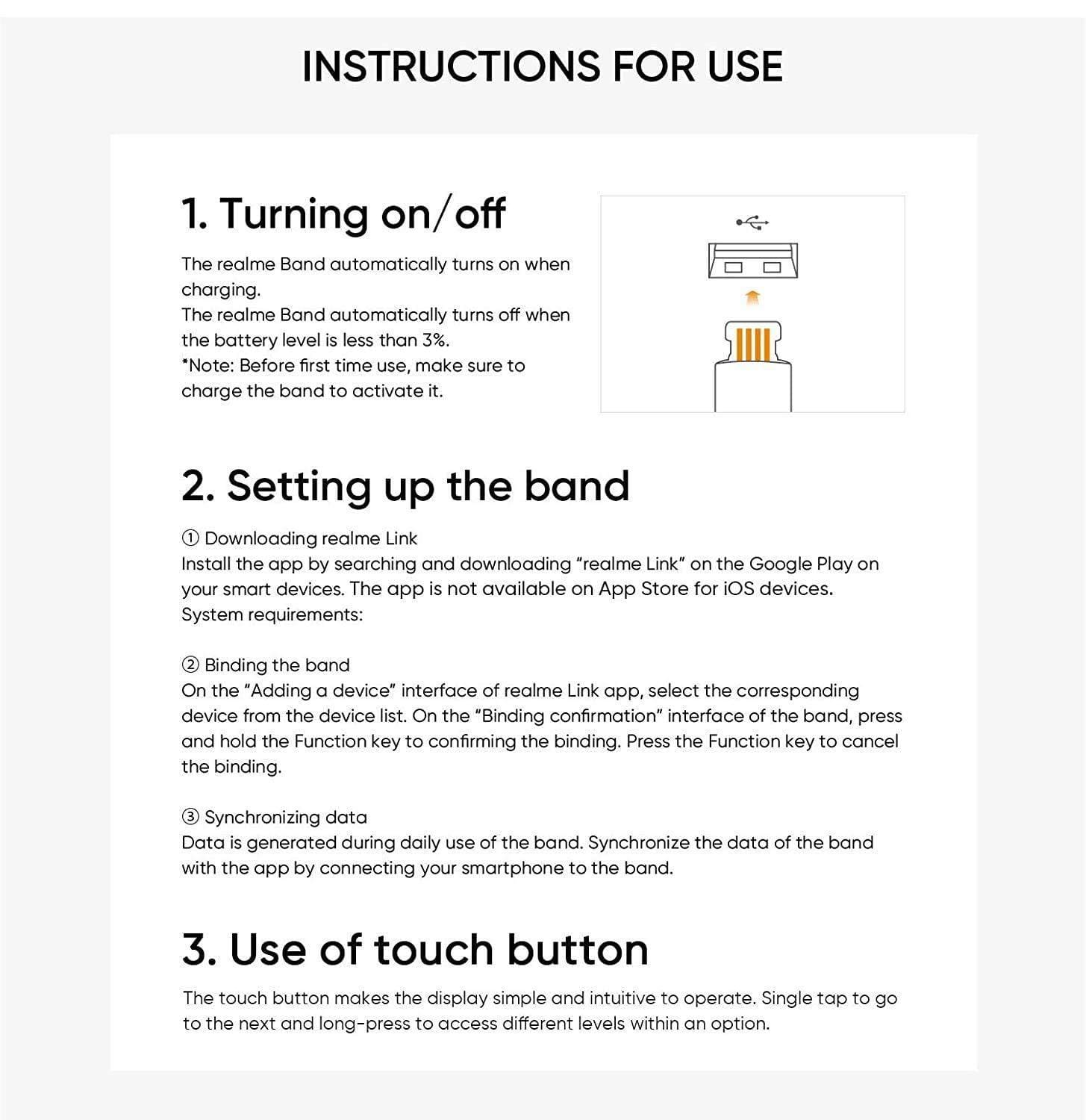 INSTRUCTIONS FOR USE

1. Turning on/off

The realme Band automatically turns on when charging.
The realme Band automatically turns off when the battery level is less than 3%.
*Note: Before first time use, make sure to charge the band to activate it.

2. Setting up the band

① Downloading realme Link
Install the app by searching and downloading "realme Link" on the Google Play on your smart devices. The app is not available on App Store for iOS devices.
System requirements:

② Binding the band
On the "Adding a device" interface of realme Link app, select the corresponding device from the device list. On the "Binding confirmation" interface of the band, press and hold the Function key to confirming the binding. Press the Function key to cancel the binding.

③ Synchronizing data
Data is generated during daily use of the band. Synchronize the data of the band with the app by connecting your smartphone to the band.

3. Use of touch button

The touch button makes the display simple and intuitive to operate. Single tap to go to the next and long-press to access different levels within an option.